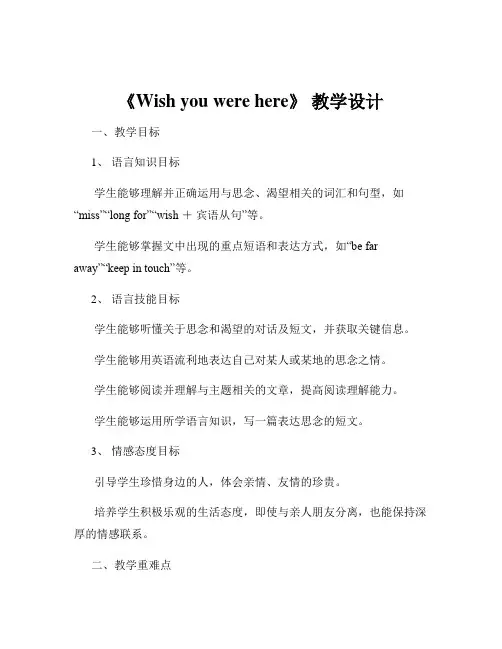 《Wish you were here》 教学设计

一、教学目标

1、 语言知识目标

学生能够理解并正确运用与思念、渴望相关的词汇和句型，如“miss”“long for”“wish ＋ 宾语从句”等。

学生能够掌握文中出现的重点短语和表达方式，如“be far away”“keep in touch”等。

2、 语言技能目标

学生能够听懂关于思念和渴望的对话及短文，并获取关键信息。

学生能够用英语流利地表达自己对某人或某地的思念之情。

学生能够阅读并理解与主题相关的文章，提高阅读理解能力。

学生能够运用所学语言知识，写一篇表达思念的短文。

3、 情感态度目标

引导学生珍惜身边的人，体会亲情、友情的珍贵。

培养学生积极乐观的生活态度，即使与亲人朋友分离，也能保持深厚的情感联系。

二、教学重难点